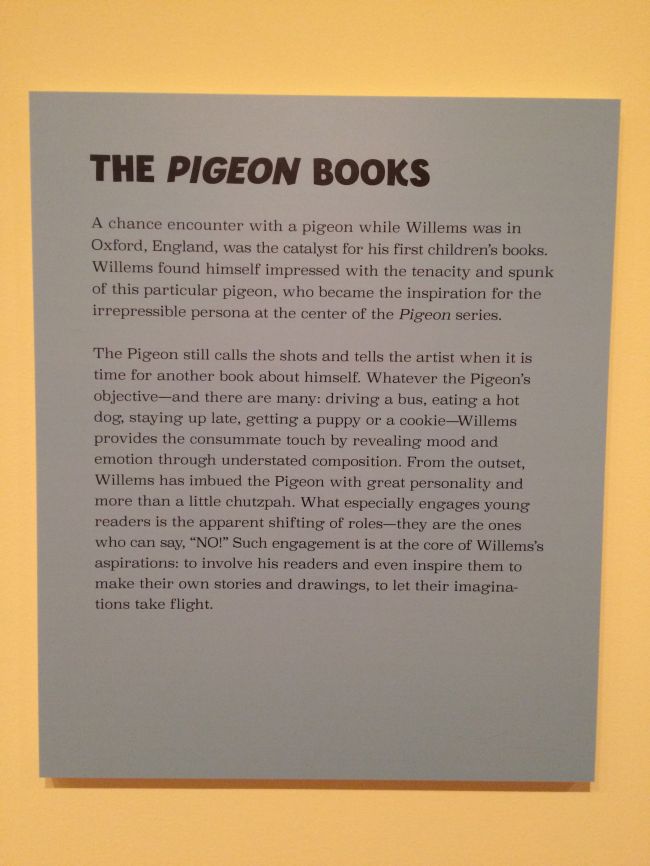 THE PIGEON BOOKS

A chance encounter with a pigeon while Willems was in Oxford, England, was the catalyst for his first children's books. Willems found himself impressed with the tenacity and spunk of this particular pigeon, who became the inspiration for the irrepressible persona at the center of the Pigeon series.

The Pigeon still calls the shots and tells the artist when it is time for another book about himself. Whatever the Pigeon's objective—and there are many: driving a bus, eating a hot dog, staying up late, getting a puppy or a cookie—Willems provides the consummate touch by revealing mood and emotion through understated composition. From the outset, Willems has imbued the Pigeon with great personality and more than a little chutzpah. What especially engages young readers is the apparent shifting of roles—they are the ones who can say, "NO!" Such engagement is at the core of Willems's aspirations: to involve his readers and even inspire them to make their own stories and drawings, to let their imaginations take flight.